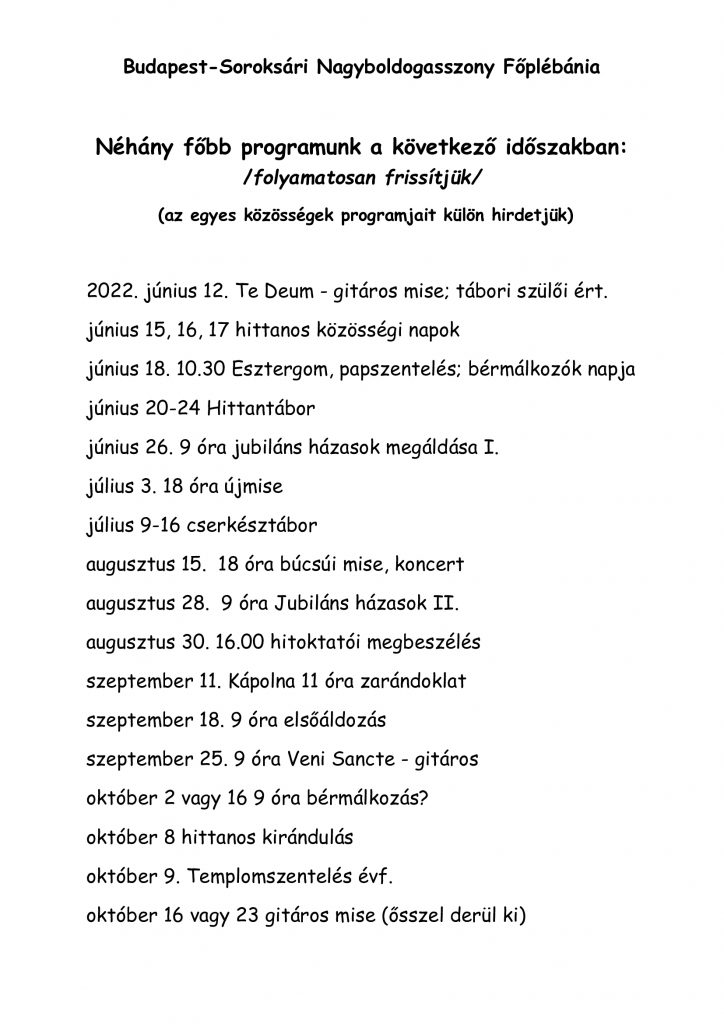 Budapest-Soroksári Nagyboldogasszony Főplébánia

Néhány főbb programunk a következő időszakban:
/folyamatosan frissítjük/

(az egyes közösségek programjait külön hirdetjük)

2022. június 12. Te Deum - gitáros mise; tábori szülői ért.

június 15, 16, 17 hittanos közösségi napok

június 18. 10.30 Esztergom, papszentelés; bérmálkozók napja

június 20-24 Hittantábor

június 26. 9 óra jubiláns házasok megáldása I.

július 3. 18 óra újmise

július 9-16 cserkésztábor

augusztus 15. 18 óra búcsúi mise, koncert

augusztus 28. 9 óra Jubiláns házasok II.

augusztus 30. 16.00 hitoktatói megbeszélés

szeptember 11. Kápolna 11 óra zarándoklat

szeptember 18. 9 óra elsőáldozás

szeptember 25. 9 óra Veni Sancte - gitáros

október 2 vagy 16 9 óra bérmálkozás?

október 8 hittanos kirándulás

október 9. Templomszentelés évf.

október 16 vagy 23 gitáros mise (ősszel derül ki)